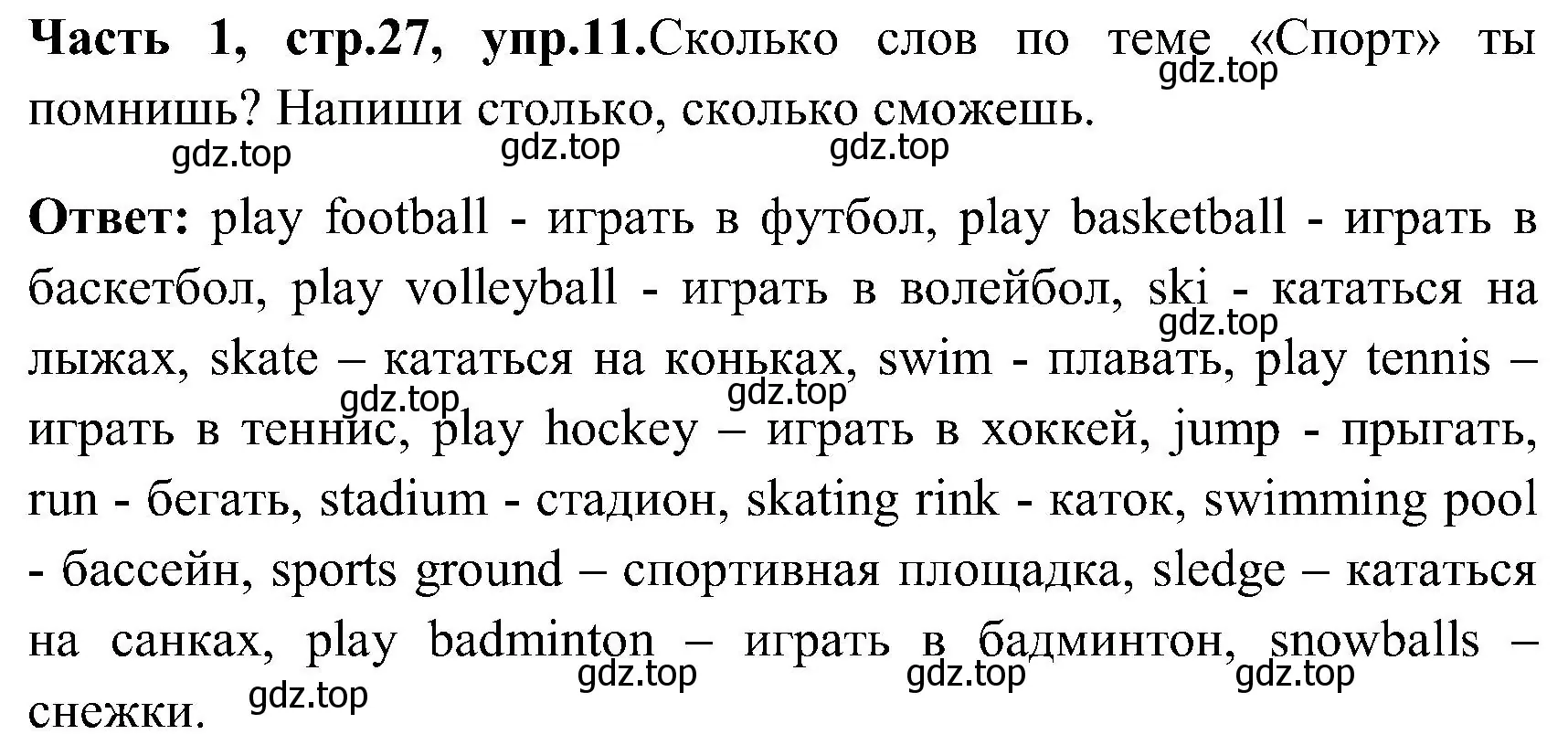 **Часть 1, стр.27, упр.11.**Сколько слов по теме «Спорт» ты помнишь? Напиши столько, сколько сможешь.

gdz.top gdz.top gdz.top gdz.top

**Ответ:** play football - играть в футбол, play basketball - играть в баскетбол, play volleyball - играть в волейбол, ski - кататься на лыжах, skate – кататься на коньках, swim - плавать, play tennis – играть в теннис, play hockey – играть в хоккей, jump - прыгать, run - бегать, stadium - стадион, skating rink - каток, swimming pool - бассейн, sports ground – спортивная площадка, sledge – кататься на санках, play badminton – играть в бадминтон, snowballs – снежки.

gdz.top gdz.top gdz.top gdz.top gdz.top gdz.top gdz.top